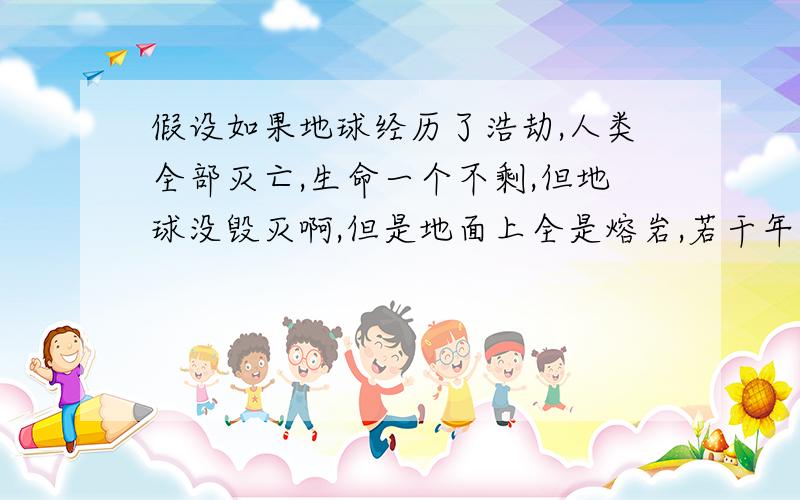 假设如果地球经历了浩劫,人类全部灭亡,生命一个不剩,但地球没毁灭啊,但是地面上全是熔岩,若干年